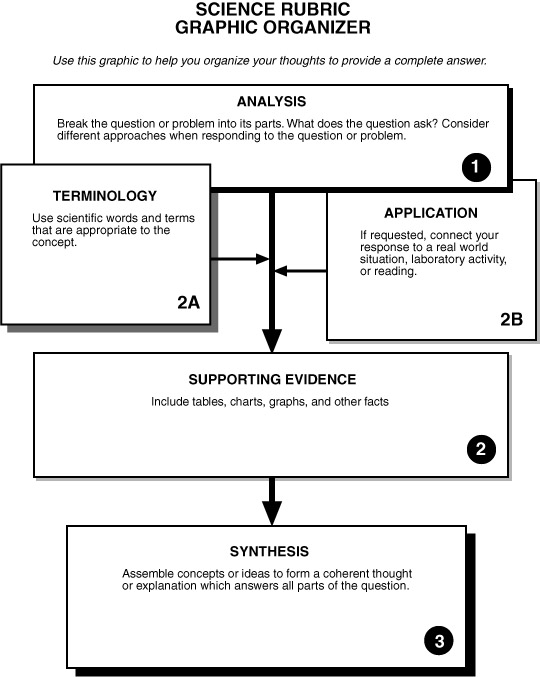 SCIENCE RUBRIC
GRAPHIC ORGANIZER

Use this graphic to help you organize your thoughts to provide a complete answer.

ANALYSIS

Break the question or problem into its parts. What does the question ask? Consider different approaches when responding to the question or problem.

1

TERMINOLOGY

Use scientific words and terms that are appropriate to the concept.

2A

APPLICATION

If requested, connect your response to a real world situation, laboratory activity, or reading.

2B

SUPPORTING EVIDENCE

Include tables, charts, graphs, and other facts

2

SYNTHESIS

Assemble concepts or ideas to form a coherent thought or explanation which answers all parts of the question.

3